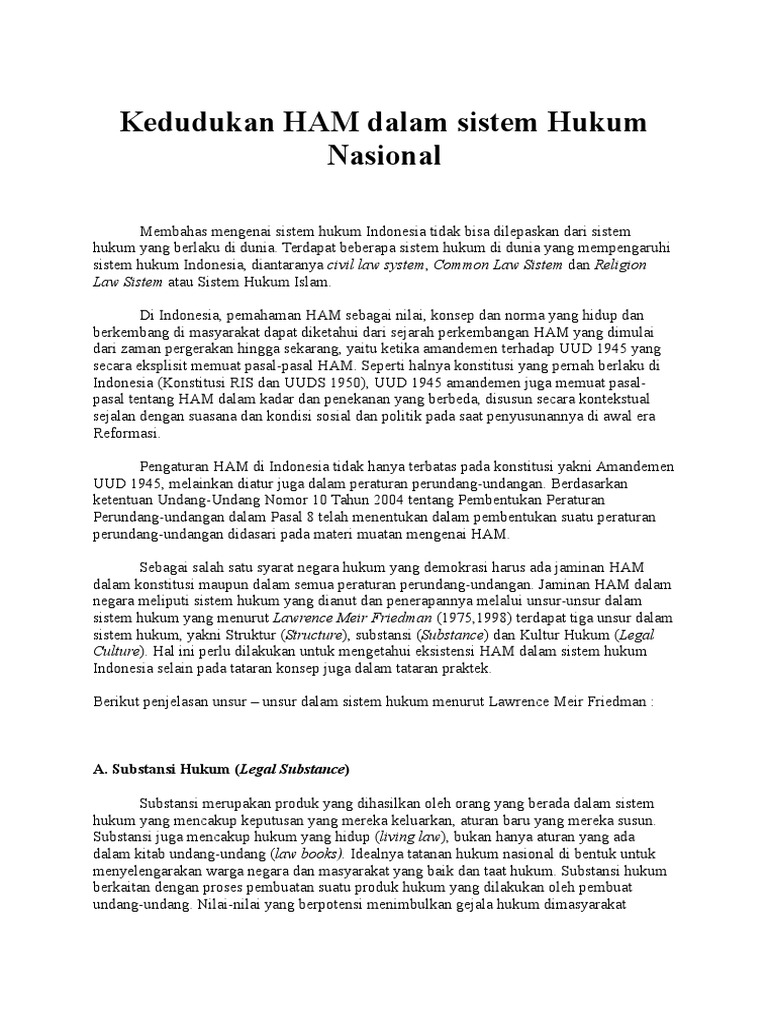 Kedudukan HAM dalam sistem Hukum Nasional

Membahas mengenai sistem hukum Indonesia tidak bisa dilepaskan dari sistem hukum yang berlaku di dunia. Terdapat beberapa sistem hukum di dunia yang mempengaruhi sistem hukum Indonesia, diantaranya civil law system, Common Law Sistem dan Religion Law Sistem atau Sistem Hukum Islam.

Di Indonesia, pemahaman HAM sebagai nilai, konsep dan norma yang hidup dan berkembang di masyarakat dapat diketahui dari sejarah perkembangan HAM yang dimulai dari zaman pergerakan hingga sekarang, yaitu ketika amandemen terhadap UUD 1945 yang secara eksplisit memuat pasal-pasal HAM. Seperti halnya konstitusi yang pernah berlaku di Indonesia (Konstitusi RIS dan UUDS 1950), UUD 1945 amandemen juga memuat pasal-pasal tentang HAM dalam kadar dan penekanan yang berbeda, disusun secara kontekstual sejalan dengan suasana dan kondisi sosial dan politik pada saat penyusunannya di awal era Reformasi.

Pengaturan HAM di Indonesia tidak hanya terbatas pada konstitusi yakni Amandemen UUD 1945, melainkan diatur juga dalam peraturan perundang-undangan. Berdasarkan ketentuan Undang-Undang Nomor 10 Tahun 2004 tentang Pembentukan Peraturan Perundang-undangan dalam Pasal 8 telah menentukan dalam pembentukan suatu peraturan perundang-undangan didasari pada materi muatan mengenai HAM.

Sebagai salah satu syarat negara hukum yang demokrasi harus ada jaminan HAM dalam konstitusi maupun dalam semua peraturan perundang-undangan. Jaminan HAM dalam negara meliputi sistem hukum yang dianut dan penerapannya melalui unsur-unsur dalam sistem hukum yang menurut Lawrence Meir Friedman (1975,1998) terdapat tiga unsur dalam sistem hukum, yakni Struktur (Structure), substansi (Substance) dan Kultur Hukum (Legal Culture). Hal ini perlu dilakukan untuk mengetahui eksistensi HAM dalam sistem hukum Indonesia selain pada tataran konsep juga dalam tataran praktek.

Berikut penjelasan unsur – unsur dalam sistem hukum menurut Lawrence Meir Friedman :

A. Substansi Hukum (Legal Substance)

Substansi merupakan produk yang dihasilkan oleh orang yang berada dalam sistem hukum yang mencakup keputusan yang mereka keluarkan, aturan baru yang mereka susun. Substansi juga mencakup hukum yang hidup (living law), bukan hanya aturan yang ada dalam kitab undang-undang (law books). Idealnya tatanan hukum nasional di bentuk untuk menyelengarakan warga negara dan masyarakat yang baik dan taat hukum. Substansi hukum berkaitan dengan proses pembuatan suatu produk hukum yang dilakukan oleh pembuat undang-undang. Nilai-nilai yang berpotensi menimbulkan gejala hukum dimasyarakat